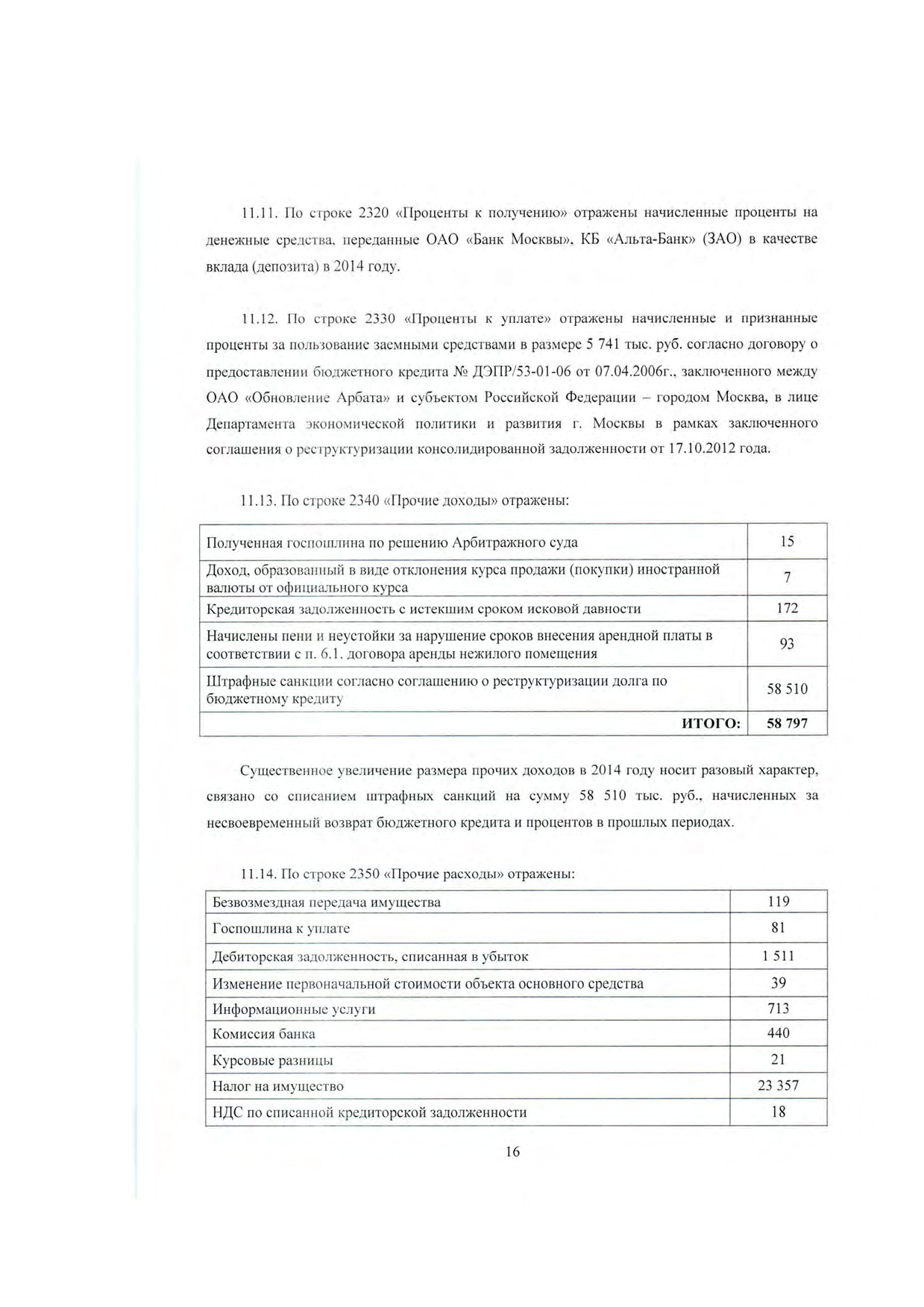 11.11. По строке 2320 «Проценты к получению» отражены начисленные проценты на денежные средства, переданные ОАО «Банк Москвы», КБ «Альта-Банк» (ЗАО) в качестве вклада (депозита) в 2014 году.

11.12. По строке 2330 «Проценты к уплате» отражены начисленные и признанные проценты за пользование заемными средствами в размере 5 741 тыс. руб. согласно договору о предоставлении бюджетного кредита № ДЭПР/53-01-06 от 07.04.2006г., заключенного между ОАО «Обновление Арбата» и субъектом Российской Федерации – городом Москва, в лице Департамента экономической политики и развития г. Москвы в рамках заключенного соглашения о реструктуризации консолидированной задолженности от 17.10.2012 года.

11.13. По строке 2340 «Прочие доходы» отражены:

| | |
|---|---|
| Полученная госпошлина по решению Арбитражного суда | 15 |
| Доход, образованный в виде отклонения курса продажи (покупки) иностранной валюты от официального курса | 7 |
| Кредиторская задолженность с истекшим сроком исковой давности | 172 |
| Начислены пени и неустойки за нарушение сроков внесения арендной платы в соответствии с п. 6.1. договора аренды нежилого помещения | 93 |
| Штрафные санкции согласно соглашению о реструктуризации долга по бюджетному кредиту | 58 510 |
| ИТОГО: | 58 797 |

Существенное увеличение размера прочих доходов в 2014 году носит разовый характер, связано со списанием штрафных санкций на сумму 58 510 тыс. руб., начисленных за несвоевременный возврат бюджетного кредита и процентов в прошлых периодах.

11.14. По строке 2350 «Прочие расходы» отражены:

| | |
|---|---|
| Безвозмездная передача имущества | 119 |
| Госпошлина к уплате | 81 |
| Дебиторская задолженность, списанная в убыток | 1 511 |
| Изменение первоначальной стоимости объекта основного средства | 39 |
| Информационные услуги | 713 |
| Комиссия банка | 440 |
| Курсовые разницы | 21 |
| Налог на имущество | 23 357 |
| НДС по списанной кредиторской задолженности | 18 |

16